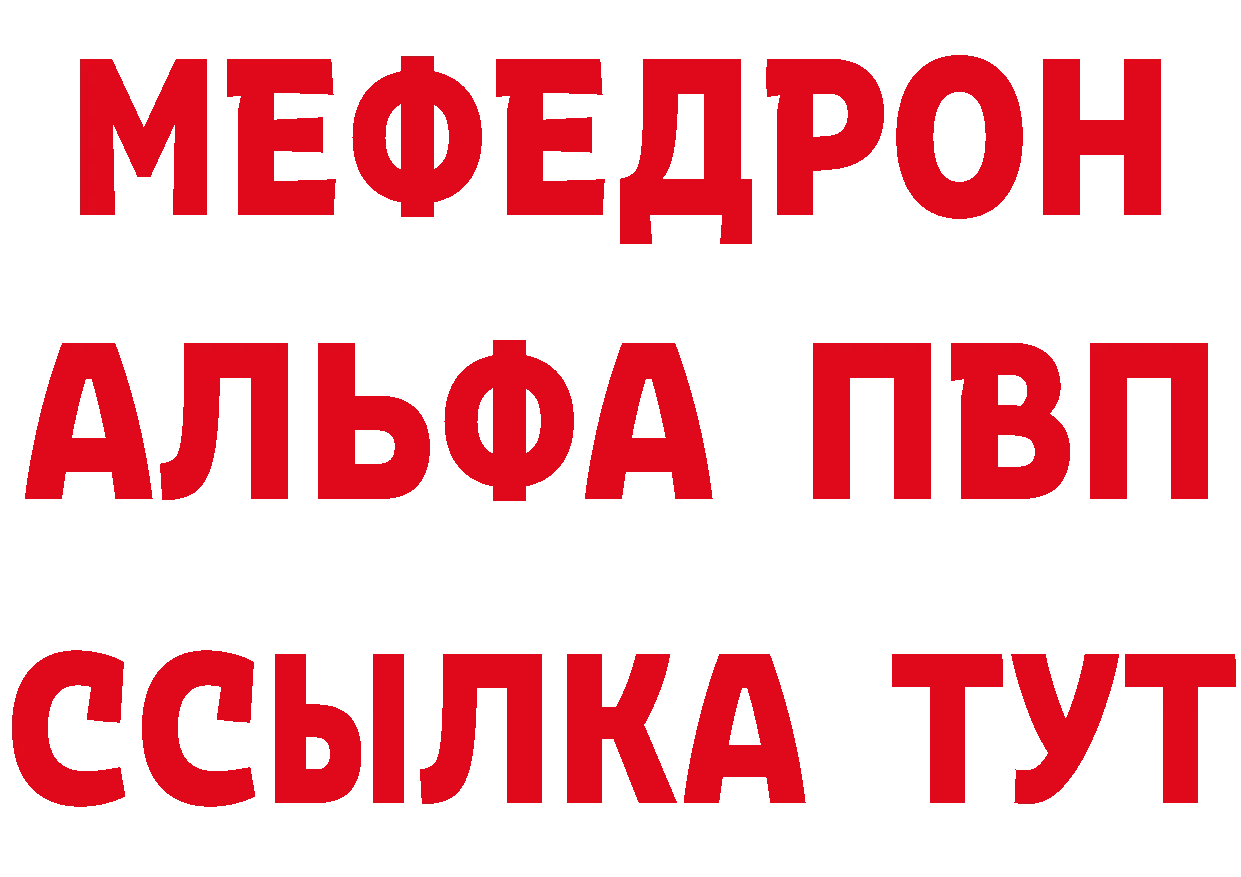 МЕФЕДРОН
АЛЬФА ПВП
ССЫЛКА ТУТ